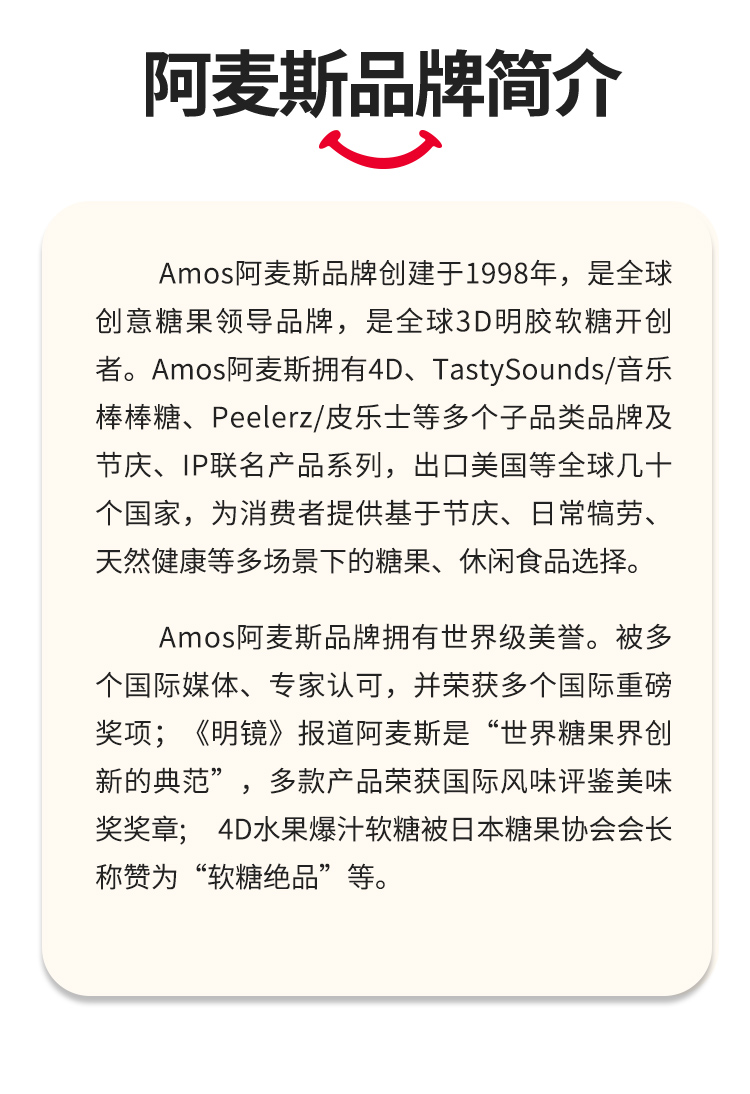 阿麦斯品牌简介

Amos阿麦斯品牌创建于1998年，是全球创意糖果领导品牌，是全球3D明胶软糖开创者。Amos阿麦斯拥有4D、TastySounds/音乐棒棒糖、Peelerz/皮乐士等多个子品类品牌及节庆、IP联名产品系列，出口美国等全球几十个国家，为消费者提供基于节庆、日常犒劳、天然健康等多场景下的糖果、休闲食品选择。

Amos阿麦斯品牌拥有世界级美誉。被多个国际媒体、专家认可，并荣获多个国际重磅奖项；《明镜》报道阿麦斯是“世界糖果界创新的典范”，多款产品荣获国际风味评鉴美味奖奖章；4D水果爆汁软糖被日本糖果协会会长称赞为“软糖绝品”等。